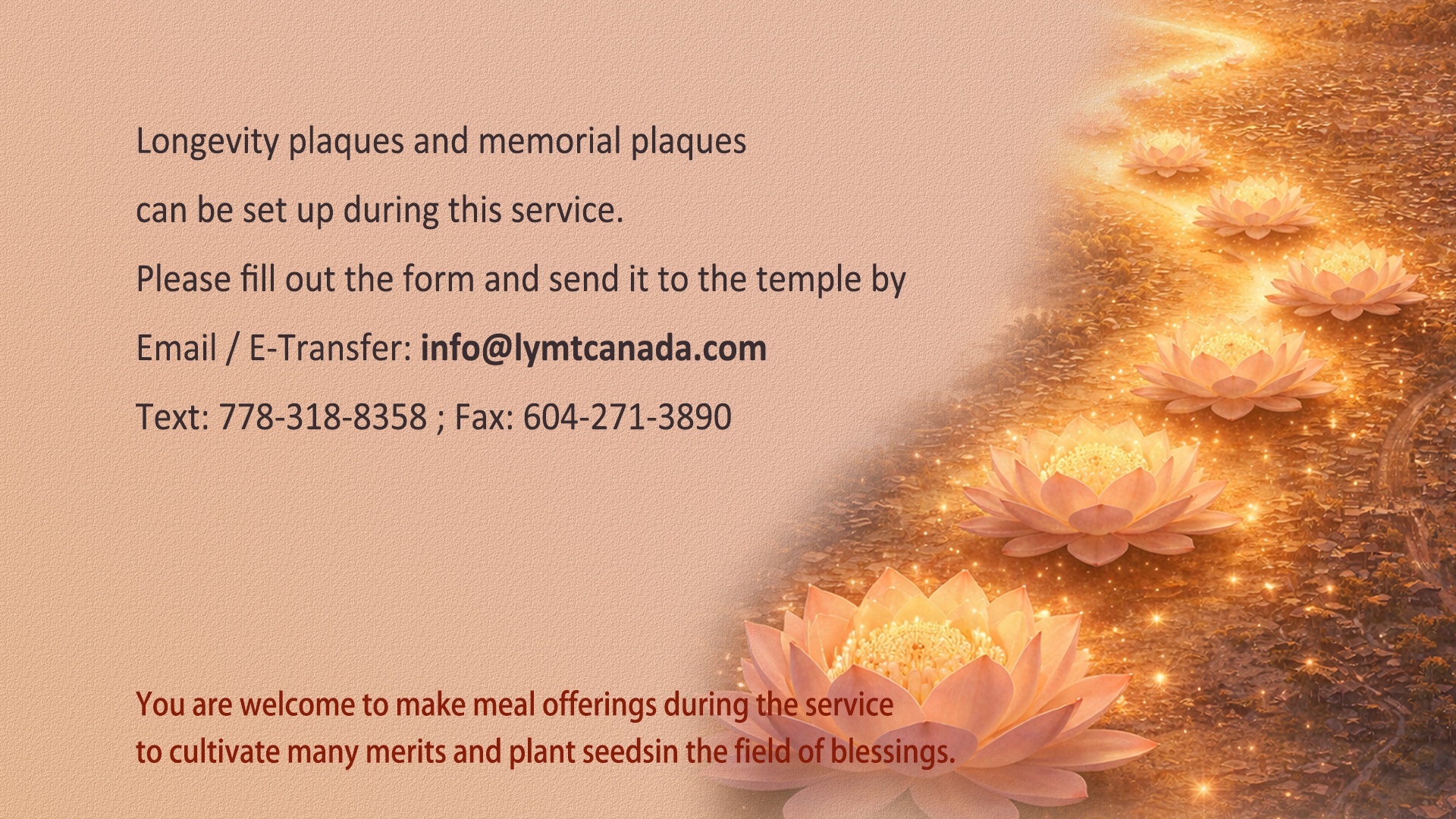 Longevity plaques and memorial plaques can be set up during this service.

Please fill out the form and send it to the temple by

Email / E-Transfer: info@lymtcanada.com

Text: 778-318-8358 ; Fax: 604-271-3890

You are welcome to make meal offerings during the service to cultivate many merits and plant seedsin the field of blessings.